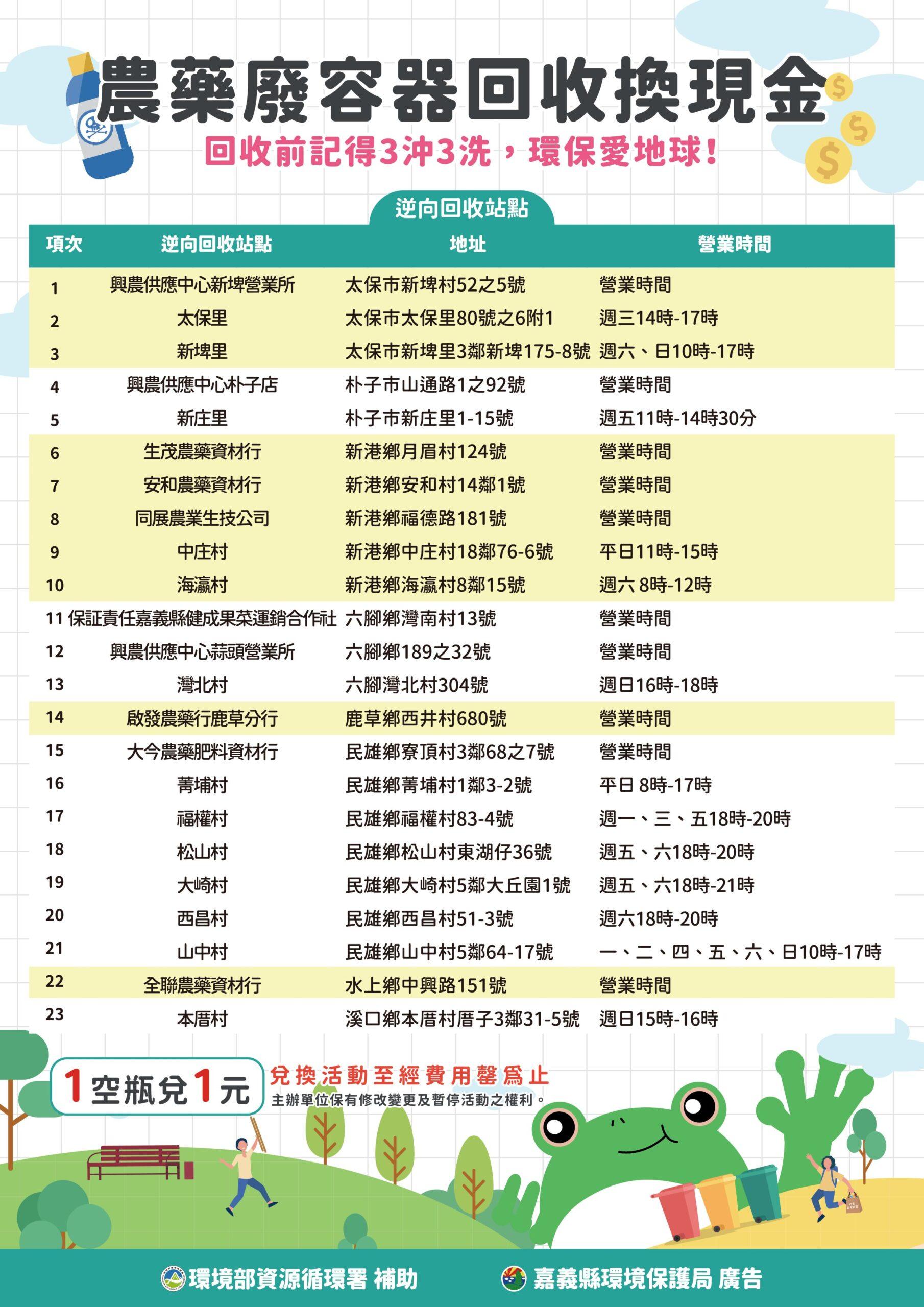 農藥廢容器回收換現金

回收前記得3沖3洗，環保愛地球！

逆向回收站點

| 項次 | 逆向回收站點 | 地址 | 營業時間 |
|---|---|---|---|
| 1 | 興農供應中心新埤營業所 | 太保市新埤村52之5號 | 營業時間 |
| 2 | 太保里 | 太保市太保里80號之6附1 | 週三14時-17時 |
| 3 | 新埤里 | 太保市新埤里3鄰新埤175-8號 | 週六、日10時-17時 |
| 4 | 興農供應中心朴子店 | 朴子市山通路1之92號 | 營業時間 |
| 5 | 新庄里 | 朴子市新庄里1-15號 | 週五11時-14時30分 |
| 6 | 生茂農藥資材行 | 新港鄉月眉村124號 | 營業時間 |
| 7 | 安和農藥資材行 | 新港鄉安和村14鄰1號 | 營業時間 |
| 8 | 同展農業生技公司 | 新港鄉福德路181號 | 營業時間 |
| 9 | 中庄村 | 新港鄉中庄村18鄰76-6號 | 平日11時-15時 |
| 10 | 海瀛村 | 新港鄉海瀛村8鄰15號 | 週六 8時-12時 |
| 11 | 保証責任嘉義縣健成果菜運銷合作社 | 六腳鄉灣南村13號 | 營業時間 |
| 12 | 興農供應中心蒜頭營業所 | 六腳鄉189之32號 | 營業時間 |
| 13 | 灣北村 | 六腳灣北村304號 | 週日16時-18時 |
| 14 | 啟發農藥行鹿草分行 | 鹿草鄉西井村680號 | 營業時間 |
| 15 | 大今農藥肥料資材行 | 民雄鄉寮頂村3鄰68之7號 | 營業時間 |
| 16 | 菁埔村 | 民雄鄉菁埔村1鄰3-2號 | 平日 8時-17時 |
| 17 | 福權村 | 民雄鄉福權村83-4號 | 週一、三、五18時-20時 |
| 18 | 松山村 | 民雄鄉松山村東湖仔36號 | 週五、六18時-20時 |
| 19 | 大崎村 | 民雄鄉大崎村5鄰大丘園1號 | 週五、六18時-21時 |
| 20 | 西昌村 | 民雄鄉西昌村51-3號 | 週六18時-20時 |
| 21 | 山中村 | 民雄鄉山中村5鄰64-17號 | 一、二、四、五、六、日10時-17時 |
| 22 | 全聯農藥資材行 | 水上鄉中興路151號 | 營業時間 |
| 23 | 本厝村 | 溪口鄉本厝村厝子3鄰31-5號 | 週日15時-16時 |

1空瓶兌1元

兌換活動至經費用罄爲止
主辦單位保有修改變更及暫停活動之權利。

環境部資源循環署 補助
嘉義縣環境保護局 廣告